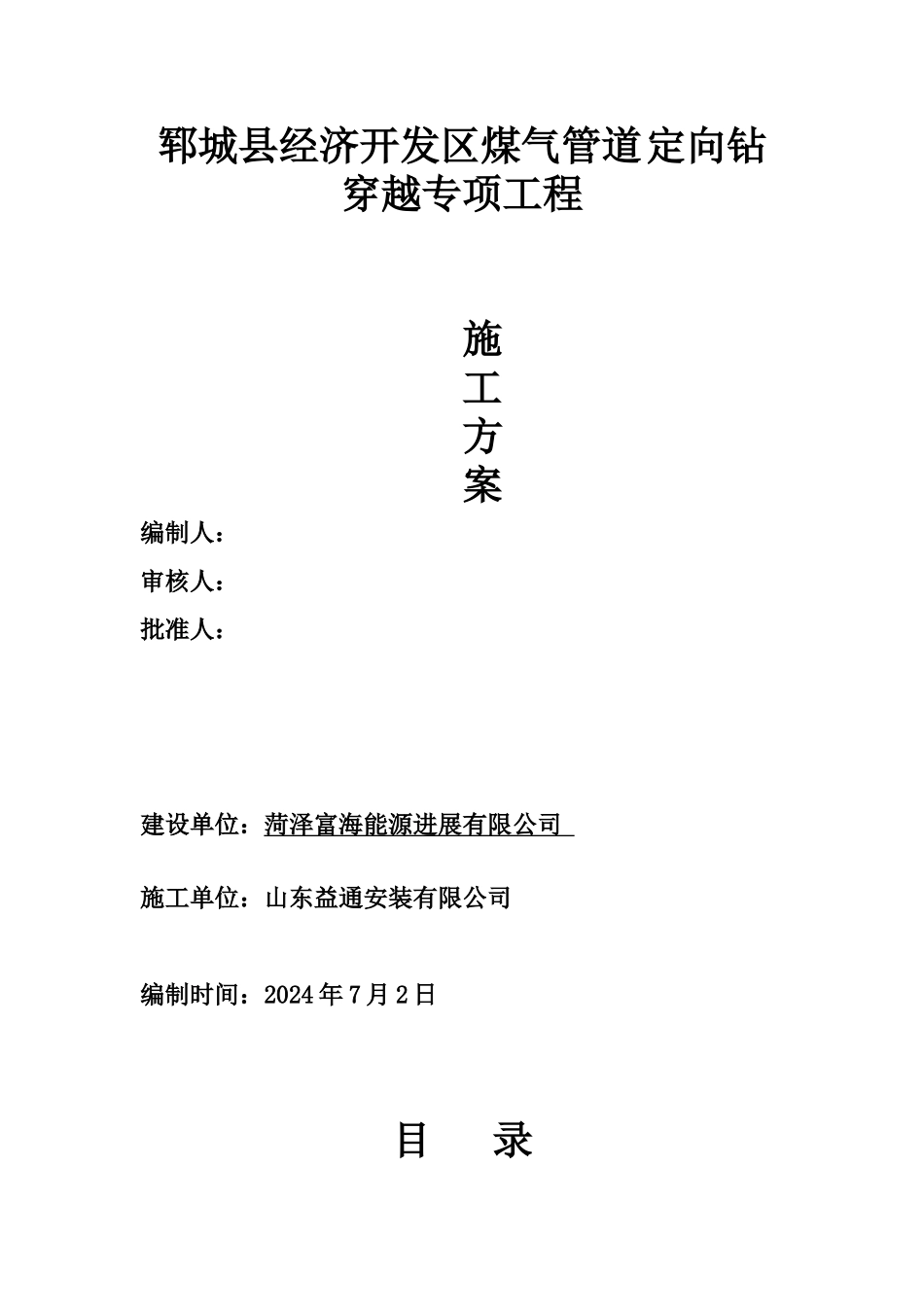 郓城县经济开发区煤气管道定向钻穿越专项工程

施
工
方
案

编制人：

审核人：

批准人：

建设单位：菏泽富海能源进展有限公司

施工单位：山东益通安装有限公司

编制时间：2024 年 7 月 2 日

目　录